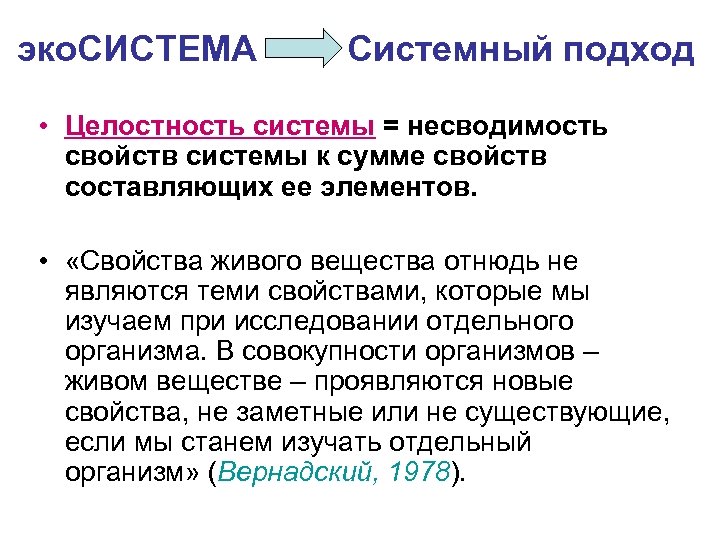 экоСИСТЕМА Системный подход

• Целостность системы = несводимость свойств системы к сумме свойств составляющих ее элементов.

• «Свойства живого вещества отнюдь не являются теми свойствами, которые мы изучаем при исследовании отдельного организма. В совокупности организмов – живом веществе – проявляются новые свойства, не заметные или не существующие, если мы станем изучать отдельный организм» (Вернадский, 1978).